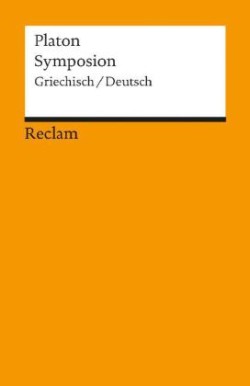 Platon
Symposion
Griechisch / Deutsch

Reclam